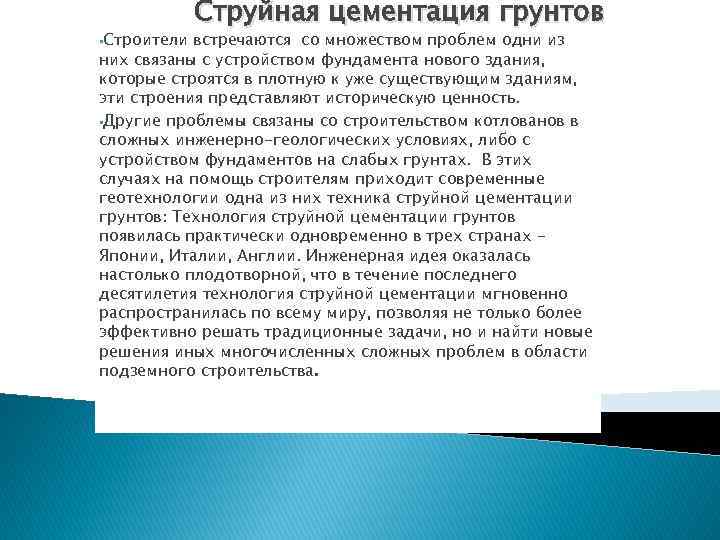 Струйная цементация грунтов

Строители встречаются со множеством проблем одни из них связаны с устройством фундамента нового здания, которые строятся в плотную к уже существующим зданиям, эти строения представляют историческую ценность.

Другие проблемы связаны со строительством котлованов в сложных инженерно-геологических условиях, либо с устройством фундаментов на слабых грунтах. В этих случаях на помощь строителям приходит современные геотехнологии одна из них техника струйной цементации грунтов: Технология струйной цементации грунтов появилась практически одновременно в трех странах – Японии, Италии, Англии. Инженерная идея оказалась настолько плодотворной, что в течение последнего десятилетия технология струйной цементации мгновенно распространилась по всему миру, позволяя не только более эффективно решать традиционные задачи, но и найти новые решения иных многочисленных сложных проблем в области подземного строительства.